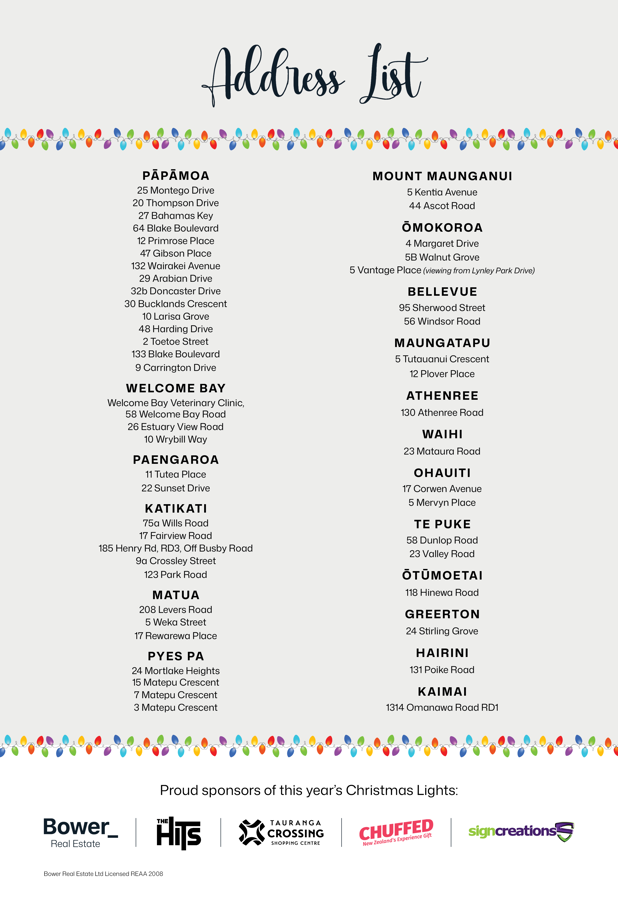 Address List

PĀPĀMOA
25 Montego Drive
20 Thompson Drive
27 Bahamas Key
64 Blake Boulevard
12 Primrose Place
47 Gibson Place
132 Wairakei Avenue
29 Arabian Drive
32b Doncaster Drive
30 Bucklands Crescent
10 Larisa Grove
48 Harding Drive
2 Toetoe Street
133 Blake Boulevard
9 Carrington Drive

WELCOME BAY
Welcome Bay Veterinary Clinic, 58 Welcome Bay Road
26 Estuary View Road
10 Wrybill Way

PAENGAROA
11 Tutea Place
22 Sunset Drive

KATIKATI
75a Wills Road
17 Fairview Road
185 Henry Rd, RD3, Off Busby Road
9a Crossley Street
123 Park Road

MATUA
208 Levers Road
5 Weka Street
17 Rewarewa Place

PYES PA
24 Mortlake Heights
15 Matepu Crescent
7 Matepu Crescent
3 Matepu Crescent

MOUNT MAUNGANUI
5 Kentia Avenue
44 Ascot Road

ŌMOKOROA
4 Margaret Drive
5B Walnut Grove
5 Vantage Place (viewing from Lynley Park Drive)

BELLEVUE
95 Sherwood Street
56 Windsor Road

MAUNGATAPU
5 Tutauanui Crescent
12 Plover Place

ATHENREE
130 Athenree Road

WAIHI
23 Mataura Road

OHAUITI
17 Corwen Avenue
5 Mervyn Place

TE PUKE
58 Dunlop Road
23 Valley Road

ŌTŪMOETAI
118 Hinewa Road

GREERTON
24 Stirling Grove

HAIRINI
131 Poike Road

KAIMAI
1314 Omanawa Road RD1

Proud sponsors of this year's Christmas Lights:

Bower_ Real Estate
THE HITS
TAURANGA CROSSING SHOPPING CENTRE
CHUFFED New Zealand's Experience Gift
signcreations

Bower Real Estate Ltd Licensed REAA 2008